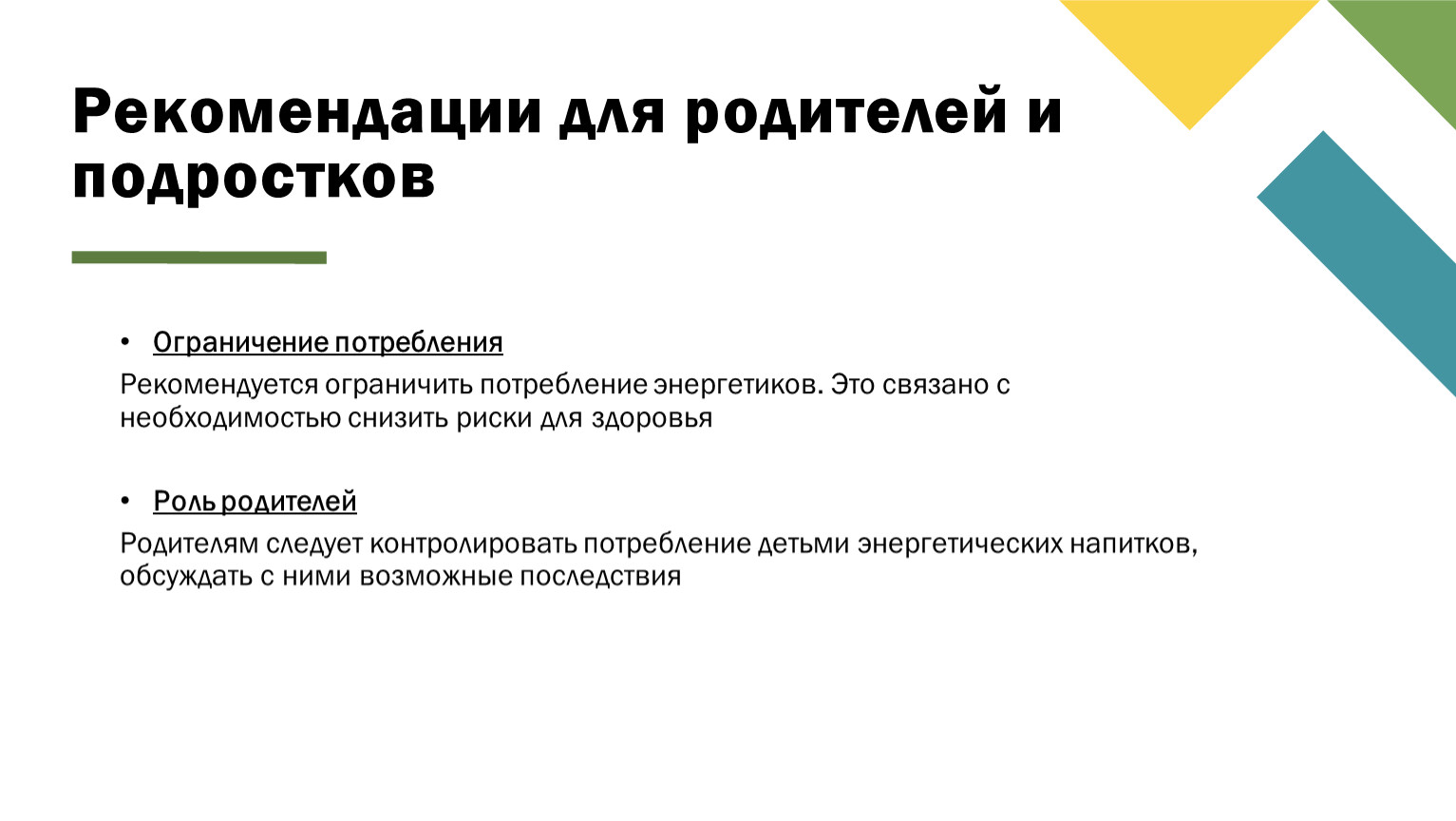 Рекомендации для родителей и подростков

• Ограничение потребления

Рекомендуется ограничить потребление энергетиков. Это связано с необходимостью снизить риски для здоровья

• Роль родителей

Родителям следует контролировать потребление детьми энергетических напитков, обсуждать с ними возможные последствия